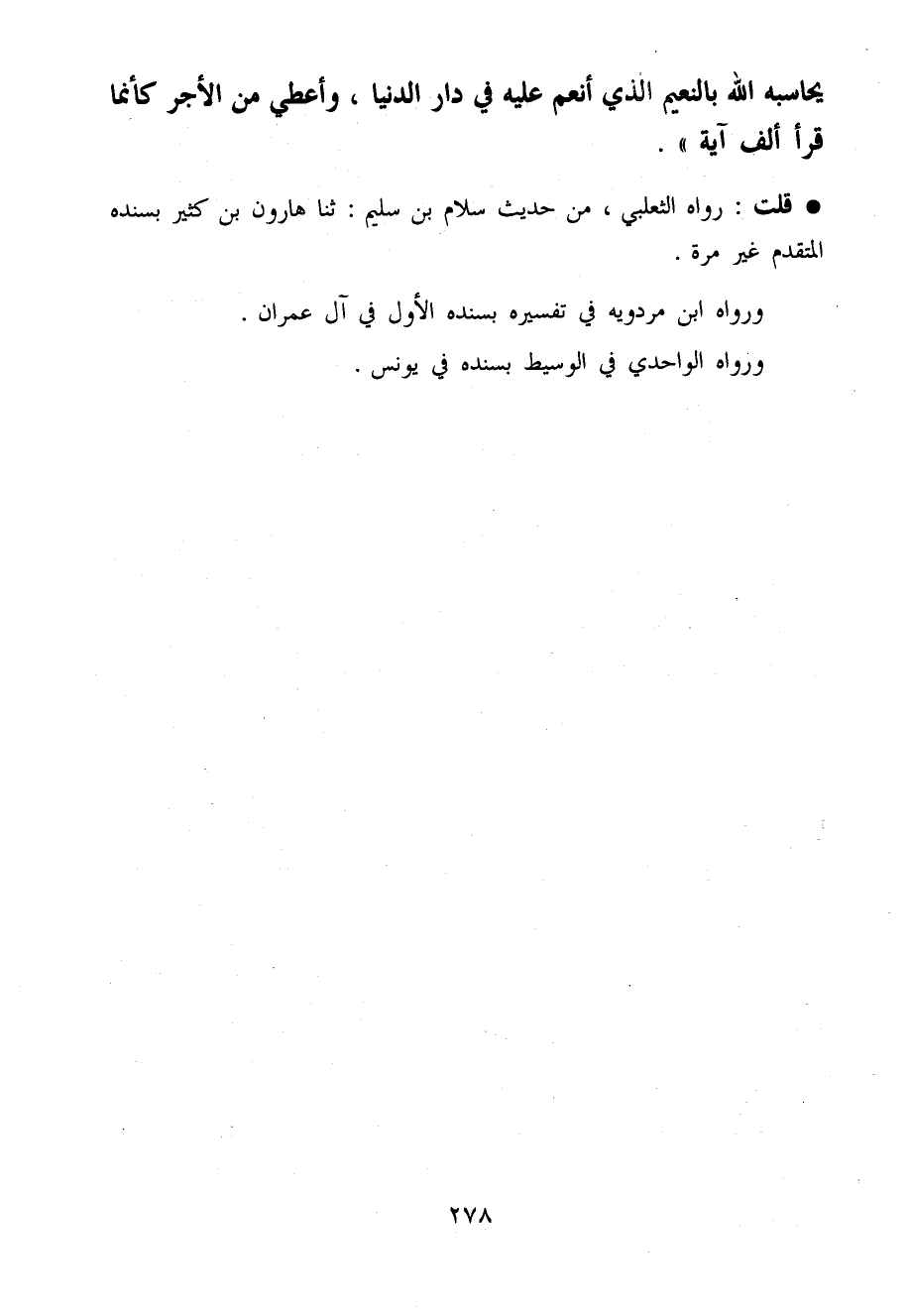 يحاسبه الله بالنعيم الذي أنعم عليه في دار الدنيا ، وأعطي من الأجر كأنما قرأ ألف آية » .

• قلت : رواه الثعلبي ، من حديث سلام بن سليم : ثنا هارون بن كثير بسنده المتقدم غير مرة .

ورواه ابن مردويه في تفسيره بسنده الأول في آل عمران .

ورواه الواحدي في الوسيط بسنده في يونس .

٢٧٨